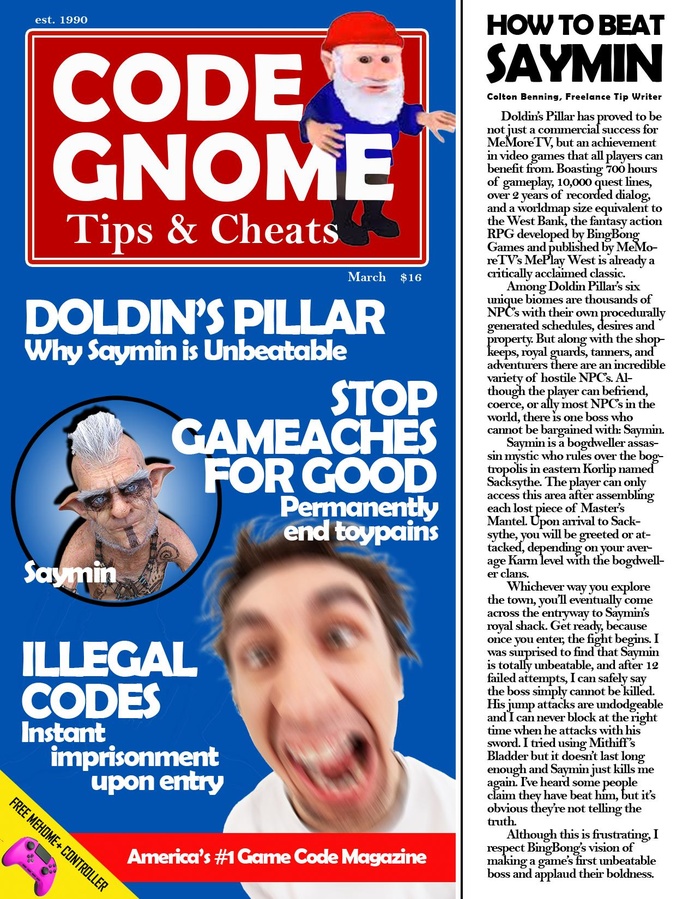 est. 1990

CODE GNOME

Tips & Cheats

March $16

DOLDIN'S PILLAR
Why Saymin is Unbeatable

STOP GAMEACHES FOR GOOD
Permanently end toypains

Saymin

ILLEGAL CODES
Instant imprisonment upon entry

FREE MEHOME+ CONTROLLER

America's #1 Game Code Magazine

HOW TO BEAT SAYMIN

Colton Benning, Freelance Tip Writer

Doldin's Pillar has proved to be not just a commercial success for MeMoreTV, but an achievement in video games that all players can benefit from. Boasting 700 hours of gameplay, 10,000 quest lines, over 2 years of recorded dialog, and a worldmap size equivalent to the West Bank, the fantasy action RPG developed by BingBong Games and published by MeMoreTV's MePlay West is already a critically acclaimed classic.

Among Doldin Pillar's six unique biomes are thousands of NPC's with their own procedurally generated schedules, desires and property. But along with the shopkeeps, royal guards, tanners, and adventurers there are an incredible variety of hostile NPC's. Although the player can befriend, coerce, or ally most NPC's in the world, there is one boss who cannot be bargained with: Saymin.

Saymin is a bogdweller assassin mystic who rules over the bogtropolis in eastern Korlip named Sacksythe. The player can only access this area after assembling each lost piece of Master's Mantel. Upon arrival to Sacksythe, you will be greeted or attacked, depending on your average Karm level with the bogdweller clans.

Whichever way you explore the town, you'll eventually come across the entryway to Saymin's royal shack. Get ready, because once you enter, the fight begins. I was surprised to find that Saymin is totally unbeatable, and after 12 failed attempts, I can safely say the boss simply cannot be killed. His jump attacks are undodgeable and I can never block at the right time when he attacks with his sword. I tried using Mithiff's Bladder but it doesn't last long enough and Saymin just kills me again. I've heard some people claim they have beat him, but it's obvious they're not telling the truth.

Although this is frustrating, I respect BingBong's vision of making a game's first unbeatable boss and applaud their boldness.